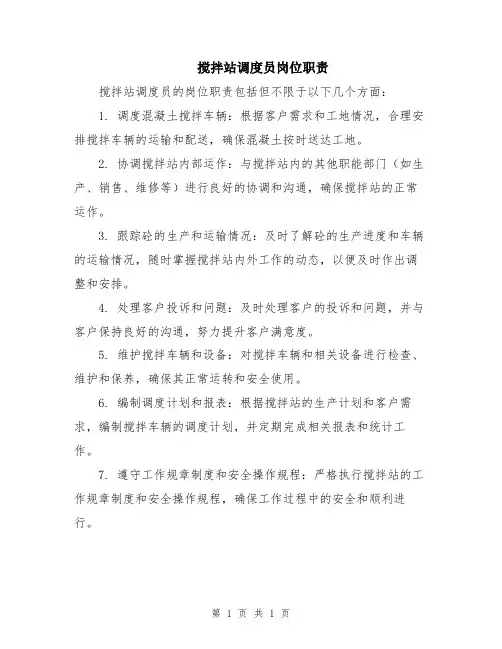 搅拌站调度员岗位职责

搅拌站调度员的岗位职责包括但不限于以下几个方面：

1. 调度混凝土搅拌车辆：根据客户需求和工地情况，合理安排搅拌车辆的运输和配送，确保混凝土按时送达工地。

2. 协调搅拌站内部运作：与搅拌站内的其他职能部门（如生产、销售、维修等）进行良好的协调和沟通，确保搅拌站的正常运作。

3. 跟踪砼的生产和运输情况：及时了解砼的生产进度和车辆的运输情况，随时掌握搅拌站内外工作的动态，以便及时作出调整和安排。

4. 处理客户投诉和问题：及时处理客户的投诉和问题，并与客户保持良好的沟通，努力提升客户满意度。

5. 维护搅拌车辆和设备：对搅拌车辆和相关设备进行检查、维护和保养，确保其正常运转和安全使用。

6. 编制调度计划和报表：根据搅拌站的生产计划和客户需求，编制搅拌车辆的调度计划，并定期完成相关报表和统计工作。

7. 遵守工作规章制度和安全操作规程：严格执行搅拌站的工作规章制度和安全操作规程，确保工作过程中的安全和顺利进行。

第 1 页 共 1 页